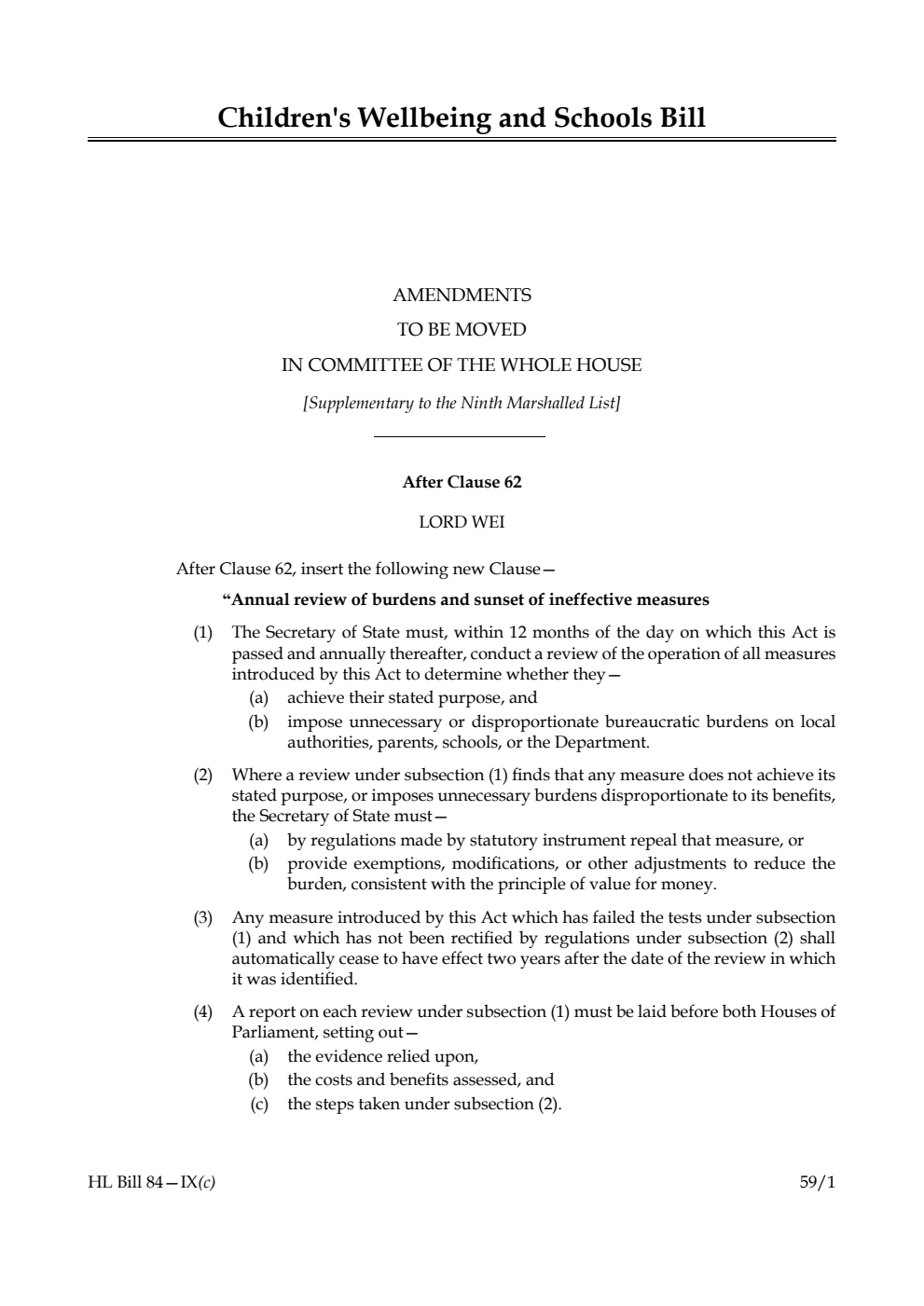 Children's Wellbeing and Schools Bill

AMENDMENTS
TO BE MOVED
IN COMMITTEE OF THE WHOLE HOUSE
[Supplementary to the Ninth Marshalled List]

After Clause 62

LORD WEI

After Clause 62, insert the following new Clause—

“Annual review of burdens and sunset of ineffective measures

(1) The Secretary of State must, within 12 months of the day on which this Act is passed and annually thereafter, conduct a review of the operation of all measures introduced by this Act to determine whether they—
(a) achieve their stated purpose, and
(b) impose unnecessary or disproportionate bureaucratic burdens on local authorities, parents, schools, or the Department.

(2) Where a review under subsection (1) finds that any measure does not achieve its stated purpose, or imposes unnecessary burdens disproportionate to its benefits, the Secretary of State must—
(a) by regulations made by statutory instrument repeal that measure, or
(b) provide exemptions, modifications, or other adjustments to reduce the burden, consistent with the principle of value for money.

(3) Any measure introduced by this Act which has failed the tests under subsection (1) and which has not been rectified by regulations under subsection (2) shall automatically cease to have effect two years after the date of the review in which it was identified.

(4) A report on each review under subsection (1) must be laid before both Houses of Parliament, setting out—
(a) the evidence relied upon,
(b) the costs and benefits assessed, and
(c) the steps taken under subsection (2).

HL Bill 84—IX(c)

59/1